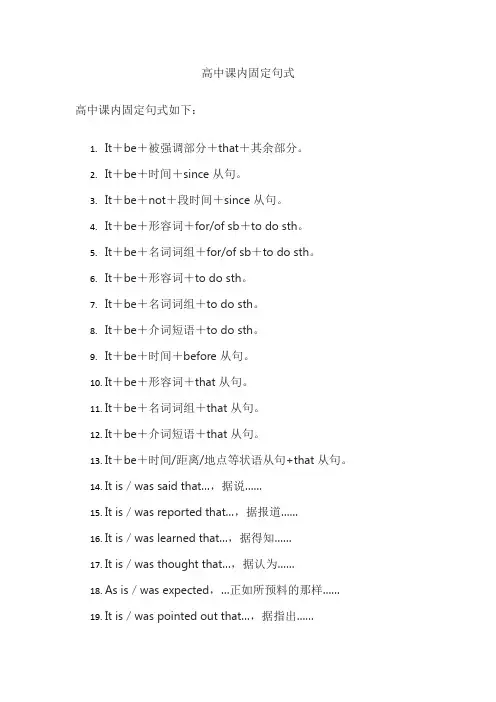 高中课内固定句式

高中课内固定句式如下：

1. It＋be＋被强调部分＋that＋其余部分。
2. It＋be＋时间＋since 从句。
3. It＋be＋not＋段时间＋since 从句。
4. It＋be＋形容词＋for/of sb＋to do sth。
5. It＋be＋名词词组＋for/of sb＋to do sth。
6. It＋be＋形容词＋to do sth。
7. It＋be＋名词词组＋to do sth。
8. It＋be＋介词短语＋to do sth。
9. It＋be＋时间＋before 从句。
10. It＋be＋形容词＋that 从句。
11. It＋be＋名词词组＋that 从句。
12. It＋be＋介词短语＋that 从句。
13. It＋be＋时间/距离/地点等状语从句+that 从句。
14. It is / was said that…，据说……
15. It is / was reported that…，据报道……
16. It is / was learned that…，据得知……
17. It is / was thought that…，据认为……
18. As is / was expected，…正如所预料的那样……
19. It is / was pointed out that…，据指出……